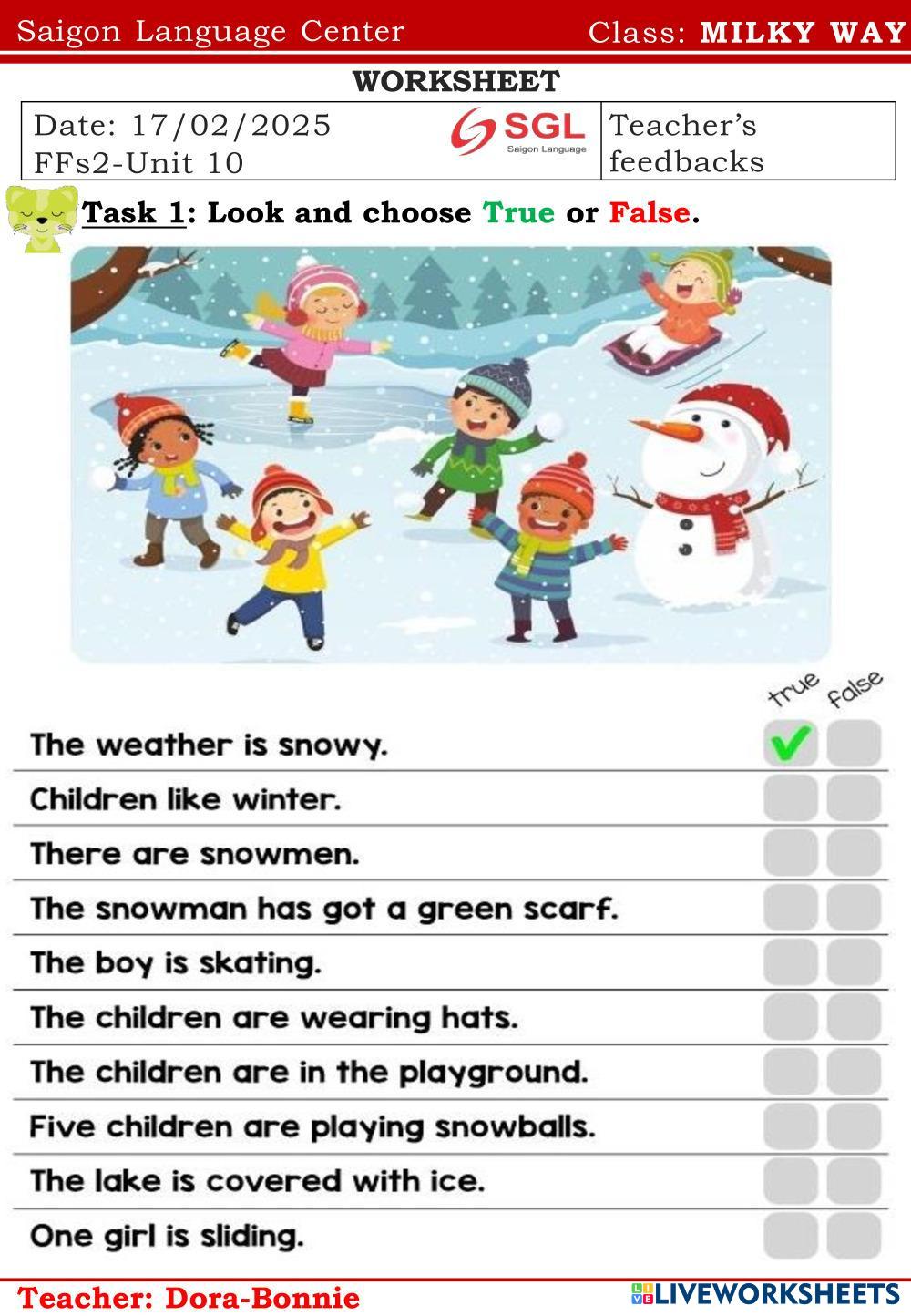 Saigon Language Center Class: MILKY WAY

WORKSHEET

Date: 17/02/2025
FFs2-Unit 10

SGL
Saigon Language

Teacher's feedbacks

Task 1: Look and choose True or False.

true false

The weather is snowy. ☑ ☐

Children like winter. ☐ ☐

There are snowmen. ☐ ☐

The snowman has got a green scarf. ☐ ☐

The boy is skating. ☐ ☐

The children are wearing hats. ☐ ☐

The children are in the playground. ☐ ☐

Five children are playing snowballs. ☐ ☐

The lake is covered with ice. ☐ ☐

One girl is sliding. ☐ ☐

Teacher: Dora-Bonnie

LIVEWORKSHEETS